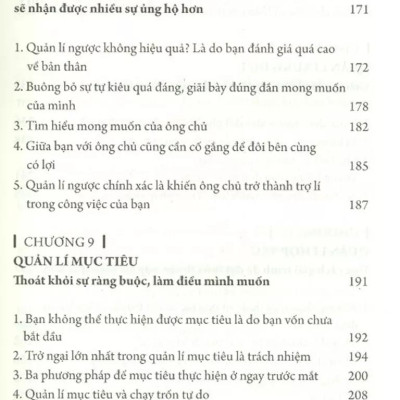 sẽ nhận được nhiều sự ủng hộ hơn 171

1. Quản lí ngược không hiệu quả? Là do bạn đánh giá quá cao về bản thân 172
2. Buông bỏ sự tự kiêu quá đáng, giãi bày đúng đắn mong muốn của mình 178
3. Tìm hiểu mong muốn của ông chủ 182
4. Giữa bạn với ông chủ cũng cần cố gắng để đôi bên cùng có lợi 185
5. Quản lí ngược chính xác là khiến ông chủ trở thành trợ lí trong công việc của bạn 187

| CHƯƠNG 9 |
QUẢN LÍ MỤC TIÊU
Thoát khỏi sự ràng buộc, làm điều mình muốn 191

1. Bạn không thể thực hiện được mục tiêu là do bạn vốn chưa bắt đầu 192
2. Trở ngại lớn nhất trong quản lí mục tiêu là trách nhiệm 194
3. Ba phương pháp để mục tiêu thực hiện ở ngay trước mắt 200
4. Quản lí mục tiêu và chạy trốn tự do 208